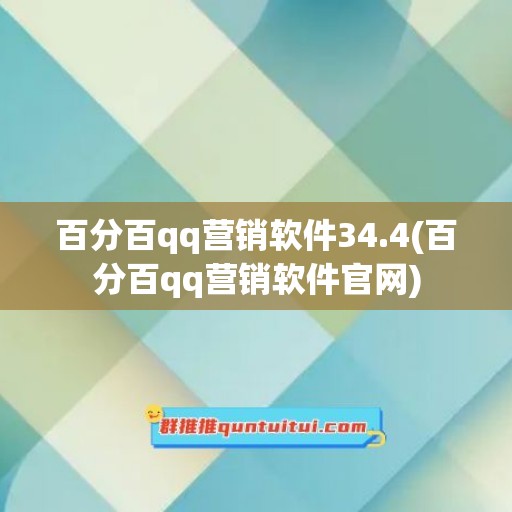 百分百qq营销软件34.4(百分百qq营销软件官网)

群推推quntuitui.com